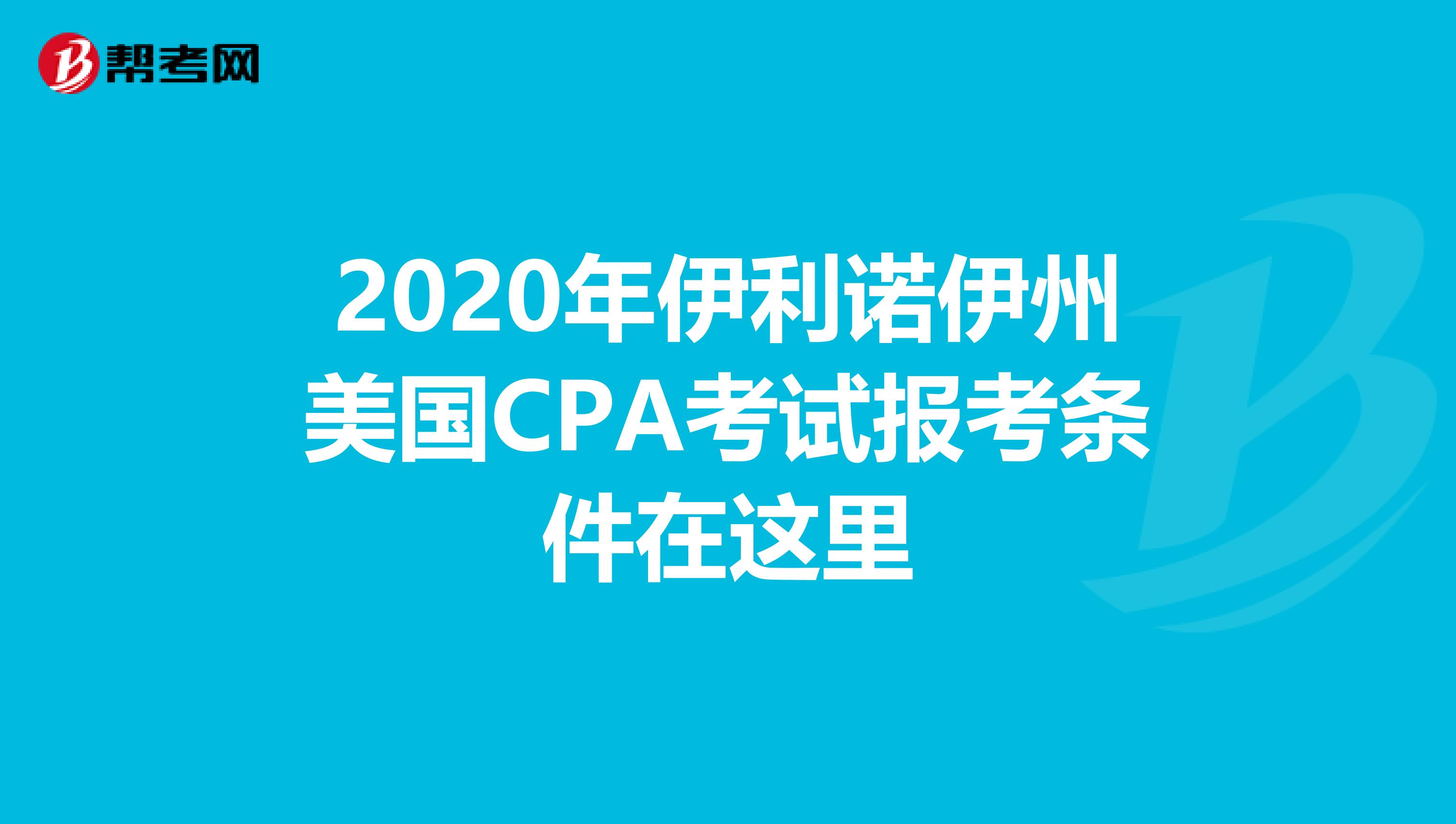 帮考网

2020年伊利诺伊州美国CPA考试报考条件在这里